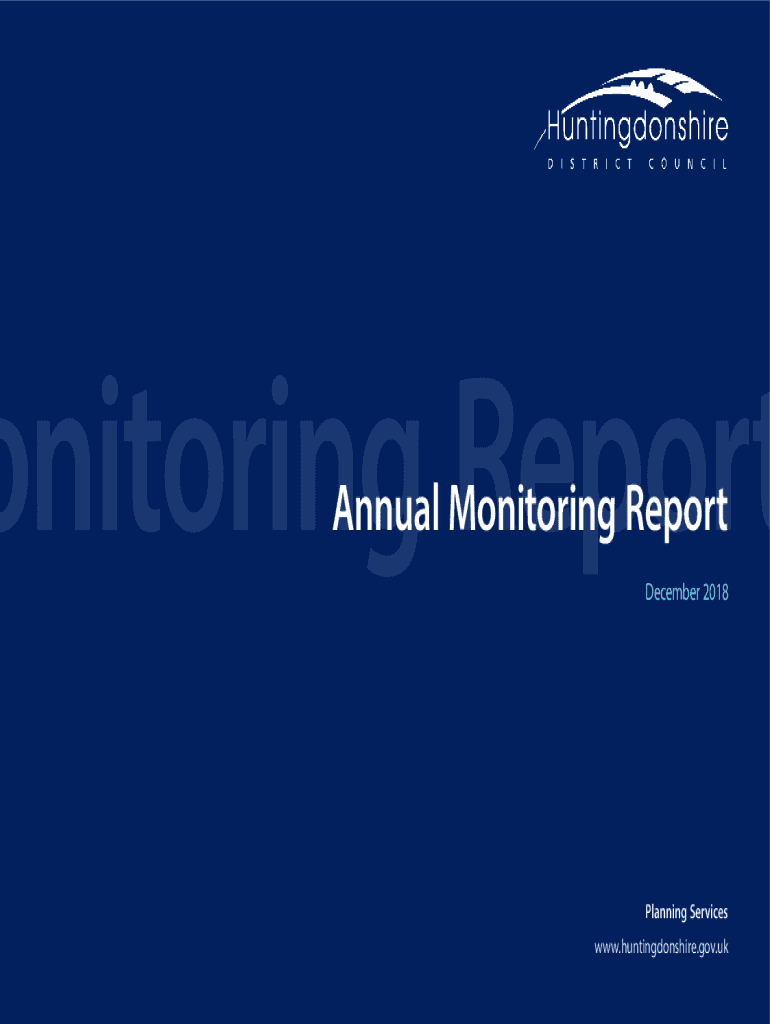 Huntingdonshire
DISTRICT COUNCIL

onitoring Report

Annual Monitoring Report

December 2018

Planning Services

www.huntingdonshire.gov.uk